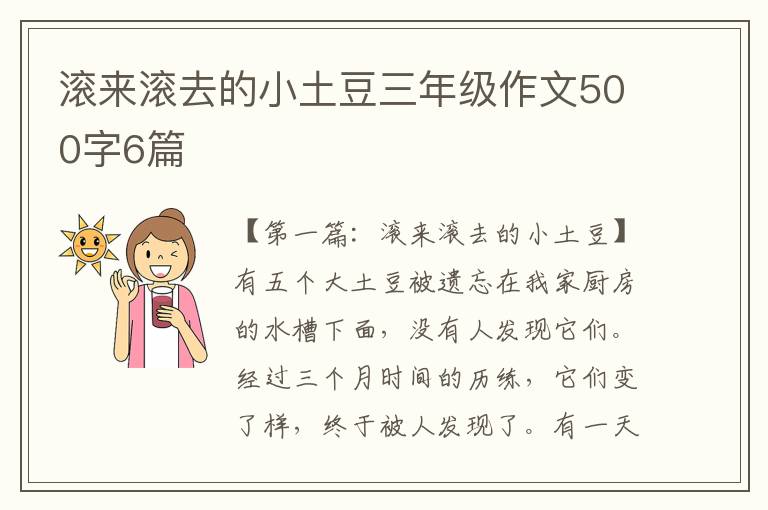 滚来滚去的小土豆三年级作文500字6篇

【第一篇：滚来滚去的小土豆】有五个大土豆被遗忘在我家厨房的水槽下面，没有人发现它们。经过三个月时间的历练，它们变了样，终于被人发现了。有一天